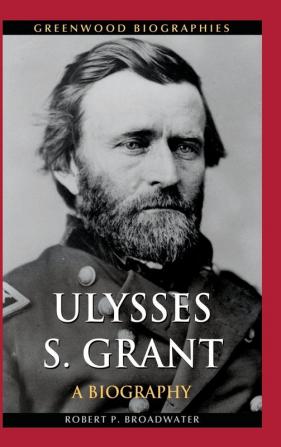 GREENWOOD BIOGRAPHIES

ULYSSES S. GRANT

A BIOGRAPHY

ROBERT P. BROADWATER